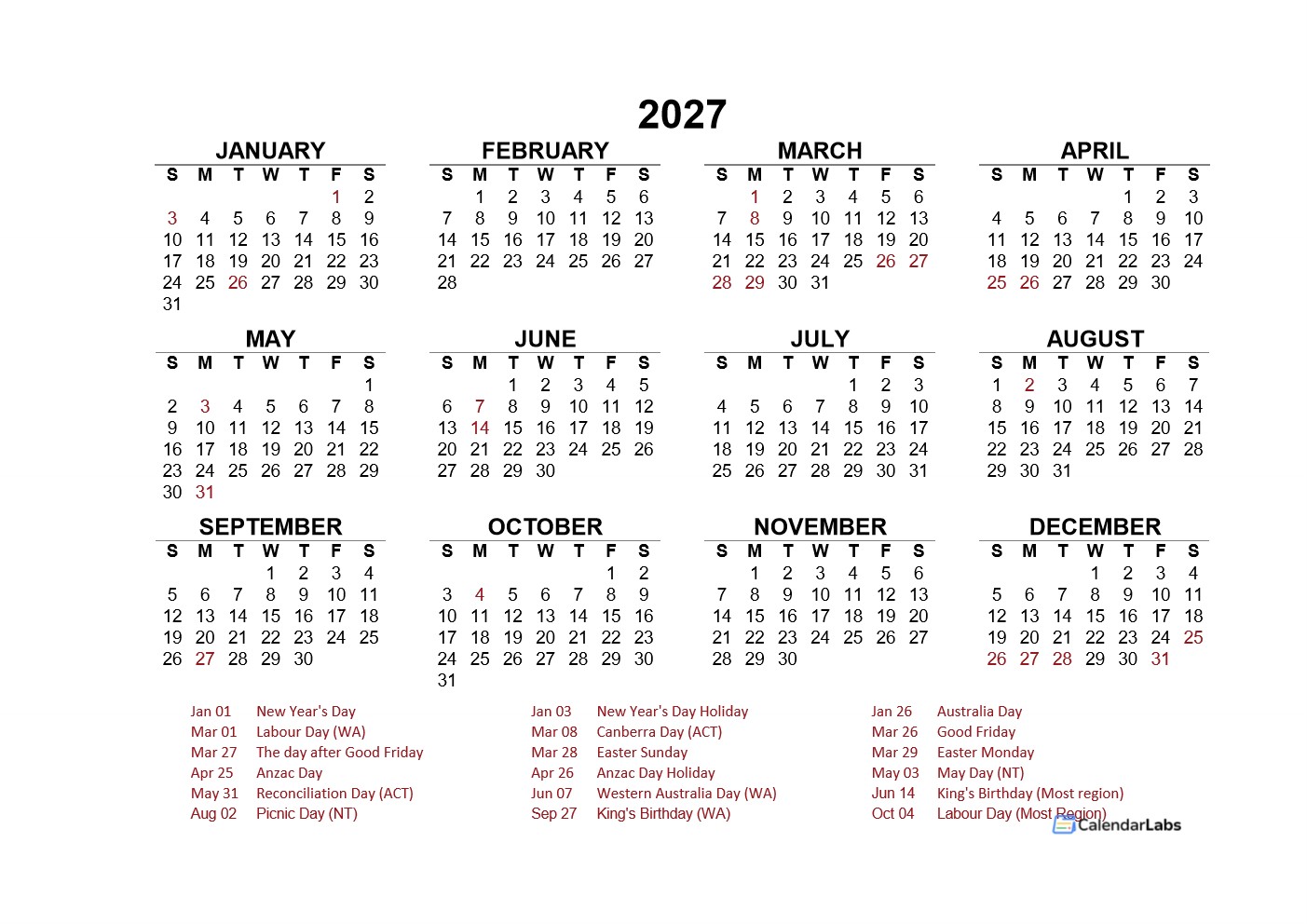 2027

JANUARY

| S | M | T | W | T | F | S |
|---|---|---|---|---|---|---|
| | | | | | 1 | 2 |
| 3 | 4 | 5 | 6 | 7 | 8 | 9 |
| 10 | 11 | 12 | 13 | 14 | 15 | 16 |
| 17 | 18 | 19 | 20 | 21 | 22 | 23 |
| 24 | 25 | 26 | 27 | 28 | 29 | 30 |
| 31 | | | | | | |

FEBRUARY

| S | M | T | W | T | F | S |
|---|---|---|---|---|---|---|
| | 1 | 2 | 3 | 4 | 5 | 6 |
| 7 | 8 | 9 | 10 | 11 | 12 | 13 |
| 14 | 15 | 16 | 17 | 18 | 19 | 20 |
| 21 | 22 | 23 | 24 | 25 | 26 | 27 |
| 28 | | | | | | |

MARCH

| S | M | T | W | T | F | S |
|---|---|---|---|---|---|---|
| | 1 | 2 | 3 | 4 | 5 | 6 |
| 7 | 8 | 9 | 10 | 11 | 12 | 13 |
| 14 | 15 | 16 | 17 | 18 | 19 | 20 |
| 21 | 22 | 23 | 24 | 25 | 26 | 27 |
| 28 | 29 | 30 | 31 | | | |

APRIL

| S | M | T | W | T | F | S |
|---|---|---|---|---|---|---|
| | | | | 1 | 2 | 3 |
| 4 | 5 | 6 | 7 | 8 | 9 | 10 |
| 11 | 12 | 13 | 14 | 15 | 16 | 17 |
| 18 | 19 | 20 | 21 | 22 | 23 | 24 |
| 25 | 26 | 27 | 28 | 29 | 30 | |

MAY

| S | M | T | W | T | F | S |
|---|---|---|---|---|---|---|
| | | | | | | 1 |
| 2 | 3 | 4 | 5 | 6 | 7 | 8 |
| 9 | 10 | 11 | 12 | 13 | 14 | 15 |
| 16 | 17 | 18 | 19 | 20 | 21 | 22 |
| 23 | 24 | 25 | 26 | 27 | 28 | 29 |
| 30 | 31 | | | | | |

JUNE

| S | M | T | W | T | F | S |
|---|---|---|---|---|---|---|
| | | 1 | 2 | 3 | 4 | 5 |
| 6 | 7 | 8 | 9 | 10 | 11 | 12 |
| 13 | 14 | 15 | 16 | 17 | 18 | 19 |
| 20 | 21 | 22 | 23 | 24 | 25 | 26 |
| 27 | 28 | 29 | 30 | | | |

JULY

| S | M | T | W | T | F | S |
|---|---|---|---|---|---|---|
| | | | | 1 | 2 | 3 |
| 4 | 5 | 6 | 7 | 8 | 9 | 10 |
| 11 | 12 | 13 | 14 | 15 | 16 | 17 |
| 18 | 19 | 20 | 21 | 22 | 23 | 24 |
| 25 | 26 | 27 | 28 | 29 | 30 | 31 |

AUGUST

| S | M | T | W | T | F | S |
|---|---|---|---|---|---|---|
| 1 | 2 | 3 | 4 | 5 | 6 | 7 |
| 8 | 9 | 10 | 11 | 12 | 13 | 14 |
| 15 | 16 | 17 | 18 | 19 | 20 | 21 |
| 22 | 23 | 24 | 25 | 26 | 27 | 28 |
| 29 | 30 | 31 | | | | |

SEPTEMBER

| S | M | T | W | T | F | S |
|---|---|---|---|---|---|---|
| | | | 1 | 2 | 3 | 4 |
| 5 | 6 | 7 | 8 | 9 | 10 | 11 |
| 12 | 13 | 14 | 15 | 16 | 17 | 18 |
| 19 | 20 | 21 | 22 | 23 | 24 | 25 |
| 26 | 27 | 28 | 29 | 30 | | |

OCTOBER

| S | M | T | W | T | F | S |
|---|---|---|---|---|---|---|
| | | | | | 1 | 2 |
| 3 | 4 | 5 | 6 | 7 | 8 | 9 |
| 10 | 11 | 12 | 13 | 14 | 15 | 16 |
| 17 | 18 | 19 | 20 | 21 | 22 | 23 |
| 24 | 25 | 26 | 27 | 28 | 29 | 30 |
| 31 | | | | | | |

NOVEMBER

| S | M | T | W | T | F | S |
|---|---|---|---|---|---|---|
| | 1 | 2 | 3 | 4 | 5 | 6 |
| 7 | 8 | 9 | 10 | 11 | 12 | 13 |
| 14 | 15 | 16 | 17 | 18 | 19 | 20 |
| 21 | 22 | 23 | 24 | 25 | 26 | 27 |
| 28 | 29 | 30 | | | | |

DECEMBER

| S | M | T | W | T | F | S |
|---|---|---|---|---|---|---|
| | | | 1 | 2 | 3 | 4 |
| 5 | 6 | 7 | 8 | 9 | 10 | 11 |
| 12 | 13 | 14 | 15 | 16 | 17 | 18 |
| 19 | 20 | 21 | 22 | 23 | 24 | 25 |
| 26 | 27 | 28 | 29 | 30 | 31 | |

Jan 01 New Year's Day
Mar 01 Labour Day (WA)
Mar 27 The day after Good Friday
Apr 25 Anzac Day
May 31 Reconciliation Day (ACT)
Aug 02 Picnic Day (NT)

Jan 03 New Year's Day Holiday
Mar 08 Canberra Day (ACT)
Mar 28 Easter Sunday
Apr 26 Anzac Day Holiday
Jun 07 Western Australia Day (WA)
Sep 27 King's Birthday (WA)

Jan 26 Australia Day
Mar 26 Good Friday
Mar 29 Easter Monday
May 03 May Day (NT)
Jun 14 King's Birthday (Most region)
Oct 04 Labour Day (Most Region)

CalendarLabs